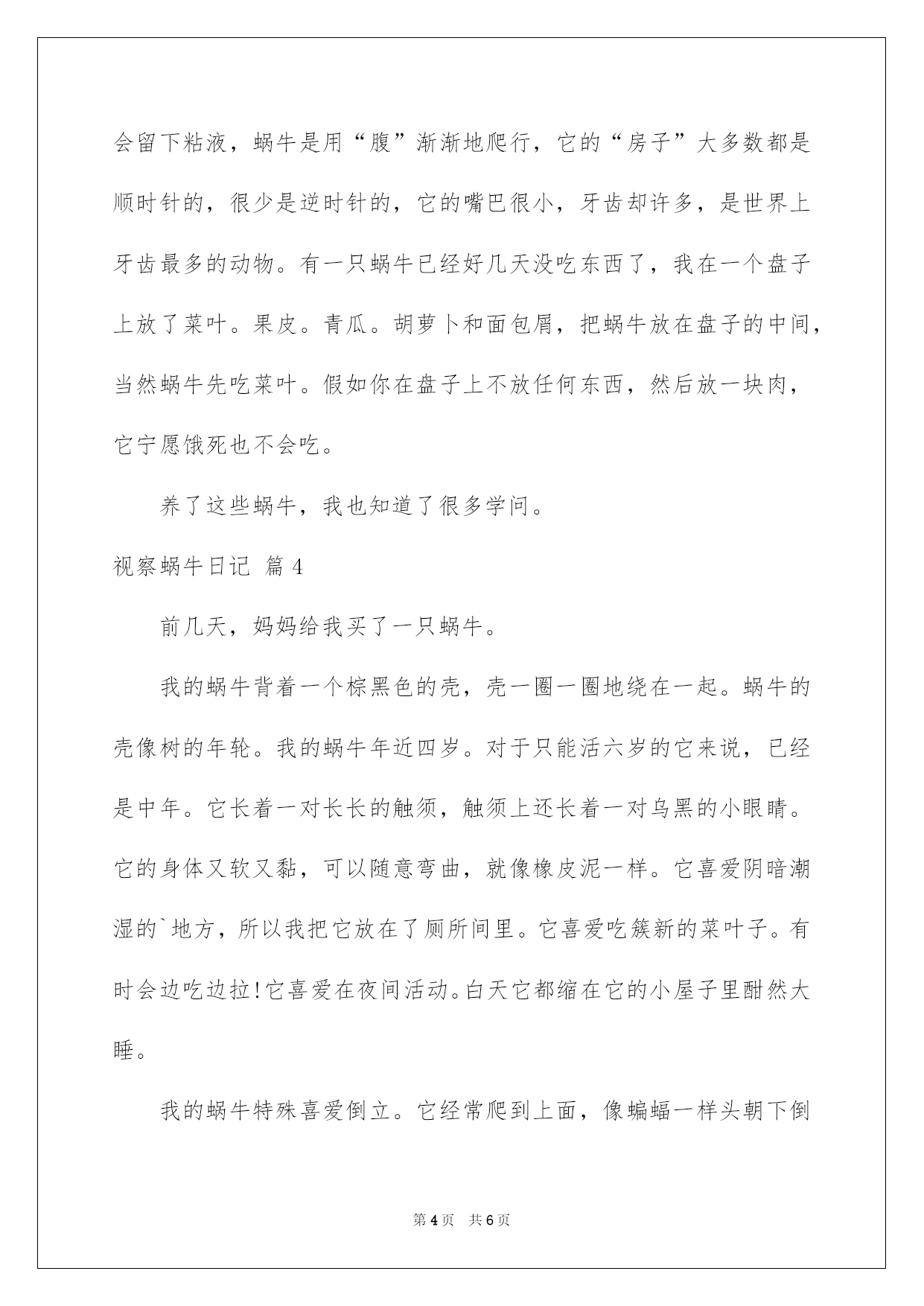 会留下粘液，蜗牛是用“腹”渐渐地爬行，它的“房子”大多数都是顺时针的，很少是逆时针的，它的嘴巴很小，牙齿却许多，是世界上牙齿最多的动物。有一只蜗牛已经好几天没吃东西了，我在一个盘子上放了菜叶。果皮。青瓜。胡萝卜和面包屑，把蜗牛放在盘子的中间，当然蜗牛先吃菜叶。假如你在盘子上不放任何东西，然后放一块肉，它宁愿饿死也不会吃。

养了这些蜗牛，我也知道了很多学问。

视察蜗牛日记 篇4

前几天，妈妈给我买了一只蜗牛。

我的蜗牛背着一个棕黑色的壳，壳一圈一圈地绕在一起。蜗牛的壳像树的年轮。我的蜗牛年近四岁。对于只能活六岁的它来说，已经是中年。它长着一对长长的触须，触须上还长着一对乌黑的小眼睛。它的身体又软又黏，可以随意弯曲，就像橡皮泥一样。它喜爱阴暗潮湿的`地方，所以我把它放在了厕所间里。它喜爱吃簇新的菜叶子。有时会边吃边拉!它喜爱在夜间活动。白天它都缩在它的小屋子里酣然大睡。

我的蜗牛特殊喜爱倒立。它经常爬到上面，像蝙蝠一样头朝下倒

第4页 共6页